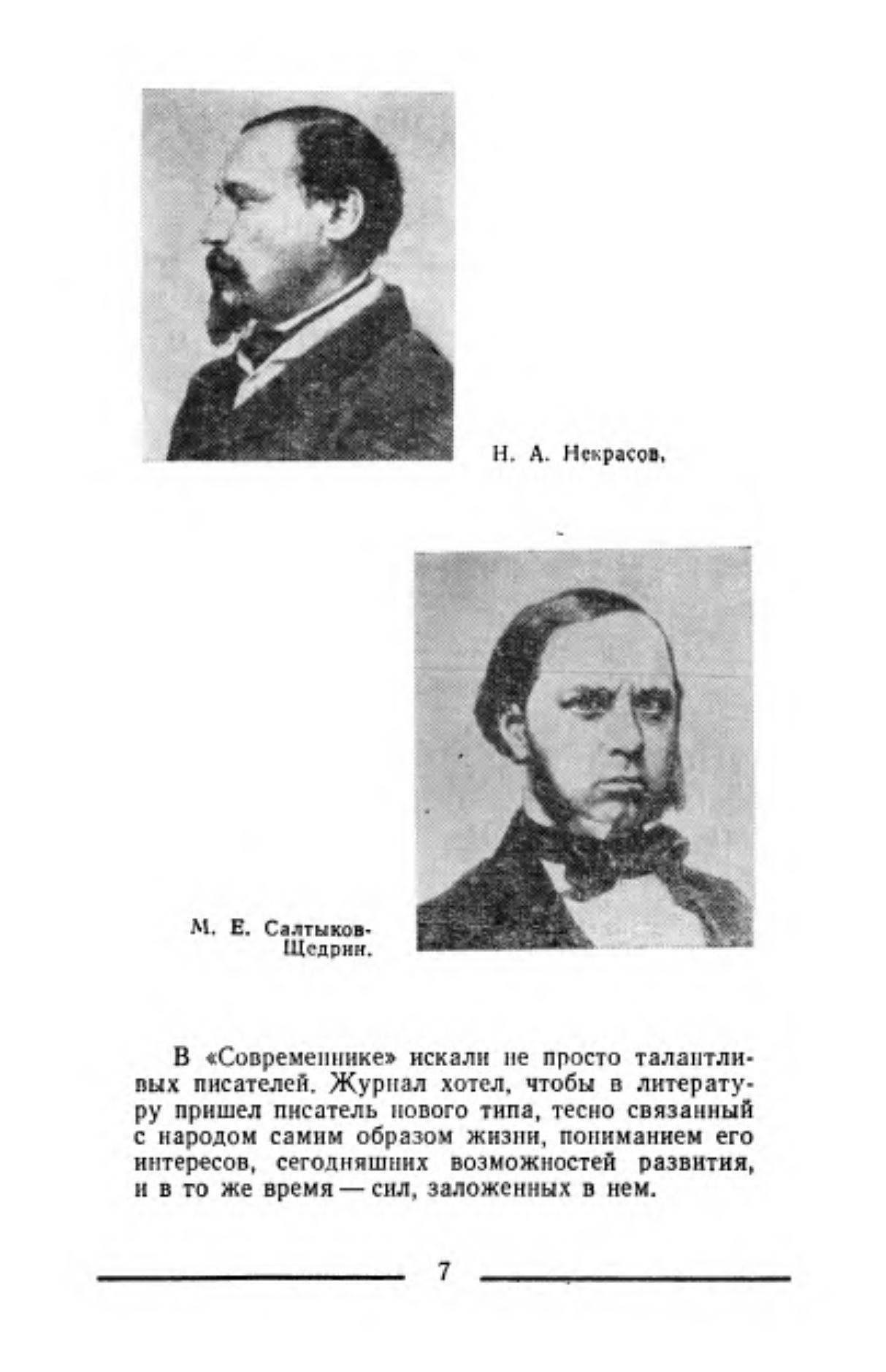 Н. А. Некрасов.

М. Е. Салтыков-Щедрин.

В «Современнике» искали не просто талантливых писателей. Журнал хотел, чтобы в литературу пришел писатель нового типа, тесно связанный с народом самим образом жизни, пониманием его интересов, сегодняшних возможностей развития, и в то же время — сил, заложенных в нем.

7